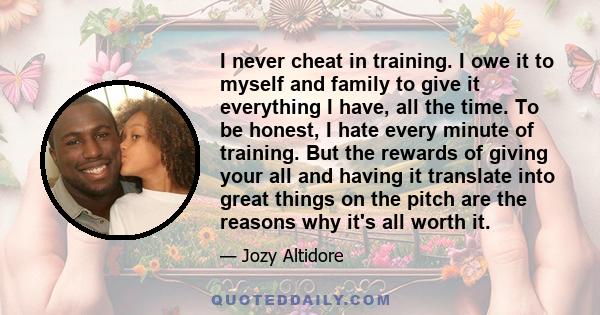 I never cheat in training. I owe it to myself and family to give it everything I have, all the time. To be honest, I hate every minute of training. But the rewards of giving your all and having it translate into great things on the pitch are the reasons why it's all worth it.

— Jozy Altidore

QUOTEDDAILY.COM